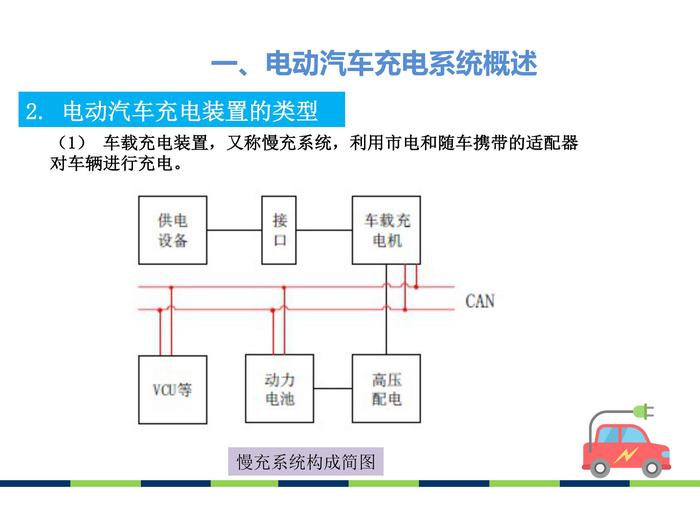 一、电动汽车充电系统概述

2. 电动汽车充电装置的类型

（1） 车载充电装置，又称慢充系统，利用市电和随车携带的适配器对车辆进行充电。

供电设备

接口

车载充电机

CAN

VCU等

动力电池

高压配电

慢充系统构成简图